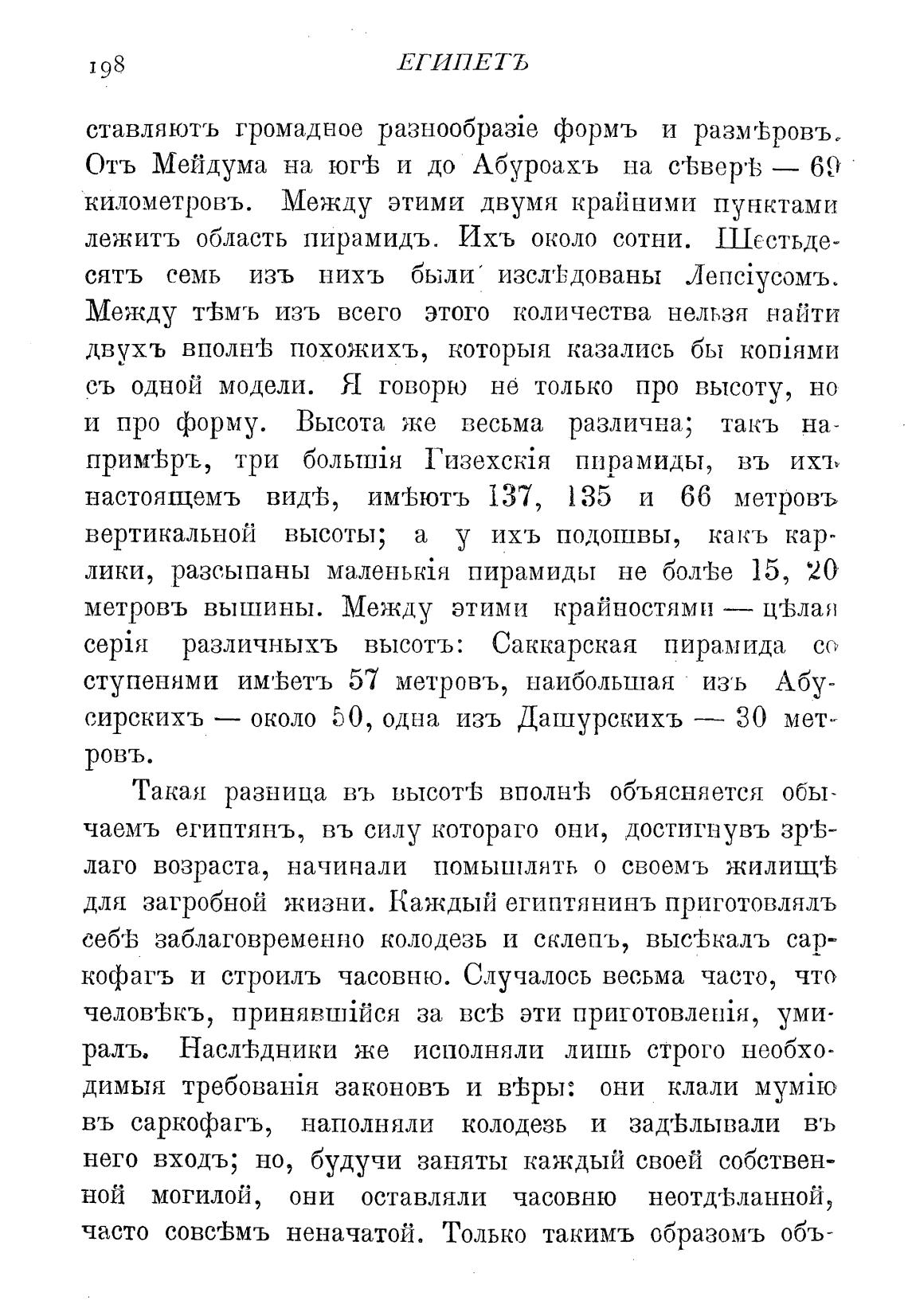 198 ЕГИПЕТЪ

ставляютъ громадное разнообразіе формъ и размѣровъ. Отъ Мейдума на югѣ и до Абуроахъ на сѣверѣ — 69 километровъ. Между этими двумя крайними пунктами лежитъ область пирамидъ. Ихъ около сотни. Шестьдесятъ семь изъ нихъ были изслѣдованы Лепсіусомъ. Между тѣмъ изъ всего этого количества нельзя найти двухъ вполнѣ похожихъ, которыя казались бы копіями съ одной модели. Я говорю не только про высоту, но и про форму. Высота же весьма различна; такъ напримѣръ, три большія Гизехскія пирамиды, въ ихъ настоящемъ видѣ, имѣютъ 137, 135 и 66 метровъ вертикальной высоты; а у ихъ подошвы, какъ карлики, разсыпаны маленькія пирамиды не болѣе 15, 20 метровъ вышины. Между этими крайностями — цѣлая серія различныхъ высотъ: Саккарская пирамида со ступенями имѣетъ 57 метровъ, наибольшая изъ Абусирскихъ — около 50, одна изъ Дашурскихъ — 30 метровъ.

Такая разница въ высотѣ вполнѣ объясняется обычаемъ египтянъ, въ силу котораго они, достигнувъ зрѣлаго возраста, начинали помышлять о своемъ жилищѣ для загробной жизни. Каждый египтянинъ приготовлялъ себѣ заблаговременно колодезь и склепъ, высѣкалъ саркофагъ и строилъ часовню. Случалось весьма часто, что человѣкъ, принявшійся за всѣ эти приготовленія, умиралъ. Наслѣдники же исполняли лишь строго необходимыя требованія законовъ и вѣры: они клали мумію въ саркофагъ, наполняли колодезь и задѣлывали въ него входъ; но, будучи заняты каждый своей собственной могилой, они оставляли часовню неотдѣланной, часто совсѣмъ неначатой. Только такимъ образомъ объ-